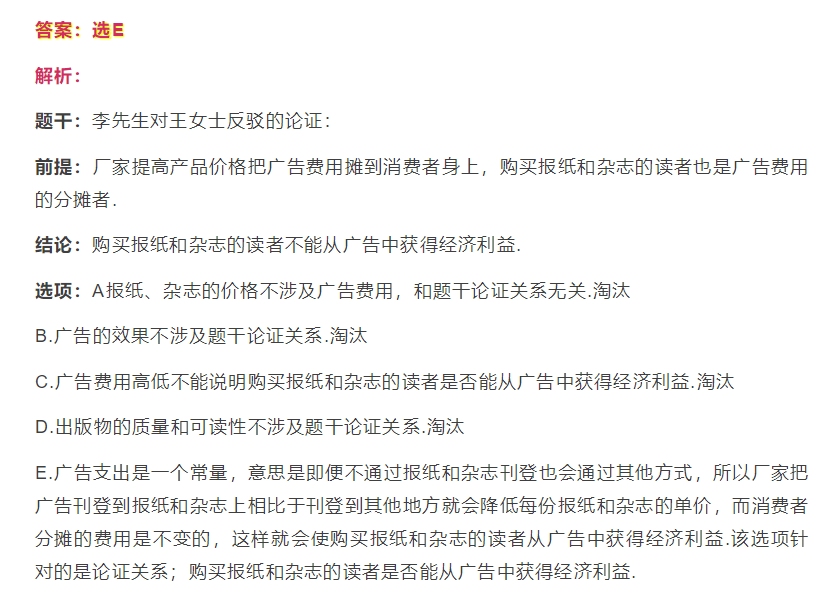 答案：选E

解析：

题干：李先生对王女士反驳的论证：

前提：厂家提高产品价格把广告费用摊到消费者身上，购买报纸和杂志的读者也是广告费用的分摊者.

结论：购买报纸和杂志的读者不能从广告中获得经济利益.

选项：A报纸、杂志的价格不涉及广告费用，和题干论证关系无关.淘汰

B.广告的效果不涉及题干论证关系.淘汰

C.广告费用高低不能说明购买报纸和杂志的读者是否能从广告中获得经济利益.淘汰

D.出版物的质量和可读性不涉及题干论证关系.淘汰

E.广告支出是一个常量，意思是即便不通过报纸和杂志刊登也会通过其他方式，所以厂家把广告刊登到报纸和杂志上相比于刊登到其他地方就会降低每份报纸和杂志的单价，而消费者分摊的费用是不变的，这样就会使购买报纸和杂志的读者从广告中获得经济利益.该选项针对的是论证关系；购买报纸和杂志的读者是否能从广告中获得经济利益.